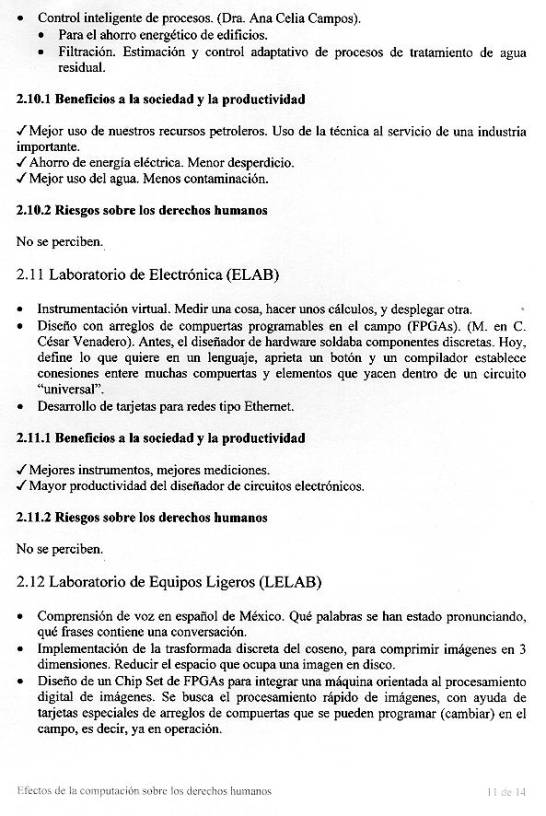 • Control inteligente de procesos. (Dra. Ana Celia Campos).
  • Para el ahorro energético de edificios.
  • Filtración. Estimación y control adaptativo de procesos de tratamiento de agua residual.

**2.10.1 Beneficios a la sociedad y la productividad**

✓ Mejor uso de nuestros recursos petroleros. Uso de la técnica al servicio de una industria importante.
✓ Ahorro de energía eléctrica. Menor desperdicio.
✓ Mejor uso del agua. Menos contaminación.

**2.10.2 Riesgos sobre los derechos humanos**

No se perciben.

2.11 Laboratorio de Electrónica (ELAB)

• Instrumentación virtual. Medir una cosa, hacer unos cálculos, y desplegar otra.
• Diseño con arreglos de compuertas programables en el campo (FPGAs). (M. en C. César Venadero). Antes, el diseñador de hardware soldaba componentes discretas. Hoy, define lo que quiere en un lenguaje, aprieta un botón y un compilador establece conesiones entere muchas compuertas y elementos que yacen dentro de un circuito "universal".
• Desarrollo de tarjetas para redes tipo Ethernet.

**2.11.1 Beneficios a la sociedad y la productividad**

✓ Mejores instrumentos, mejores mediciones.
✓ Mayor productividad del diseñador de circuitos electrónicos.

**2.11.2 Riesgos sobre los derechos humanos**

No se perciben.

2.12 Laboratorio de Equipos Ligeros (LELAB)

• Comprensión de voz en español de México. Qué palabras se han estado pronunciando, qué frases contiene una conversación.
• Implementación de la trasformada discreta del coseno, para comprimir imágenes en 3 dimensiones. Reducir el espacio que ocupa una imagen en disco.
• Diseño de un Chip Set de FPGAs para integrar una máquina orientada al procesamiento digital de imágenes. Se busca el procesamiento rápido de imágenes, con ayuda de tarjetas especiales de arreglos de compuertas que se pueden programar (cambiar) en el campo, es decir, ya en operación.

Efectos de la computación sobre los derechos humanos 11 de 14